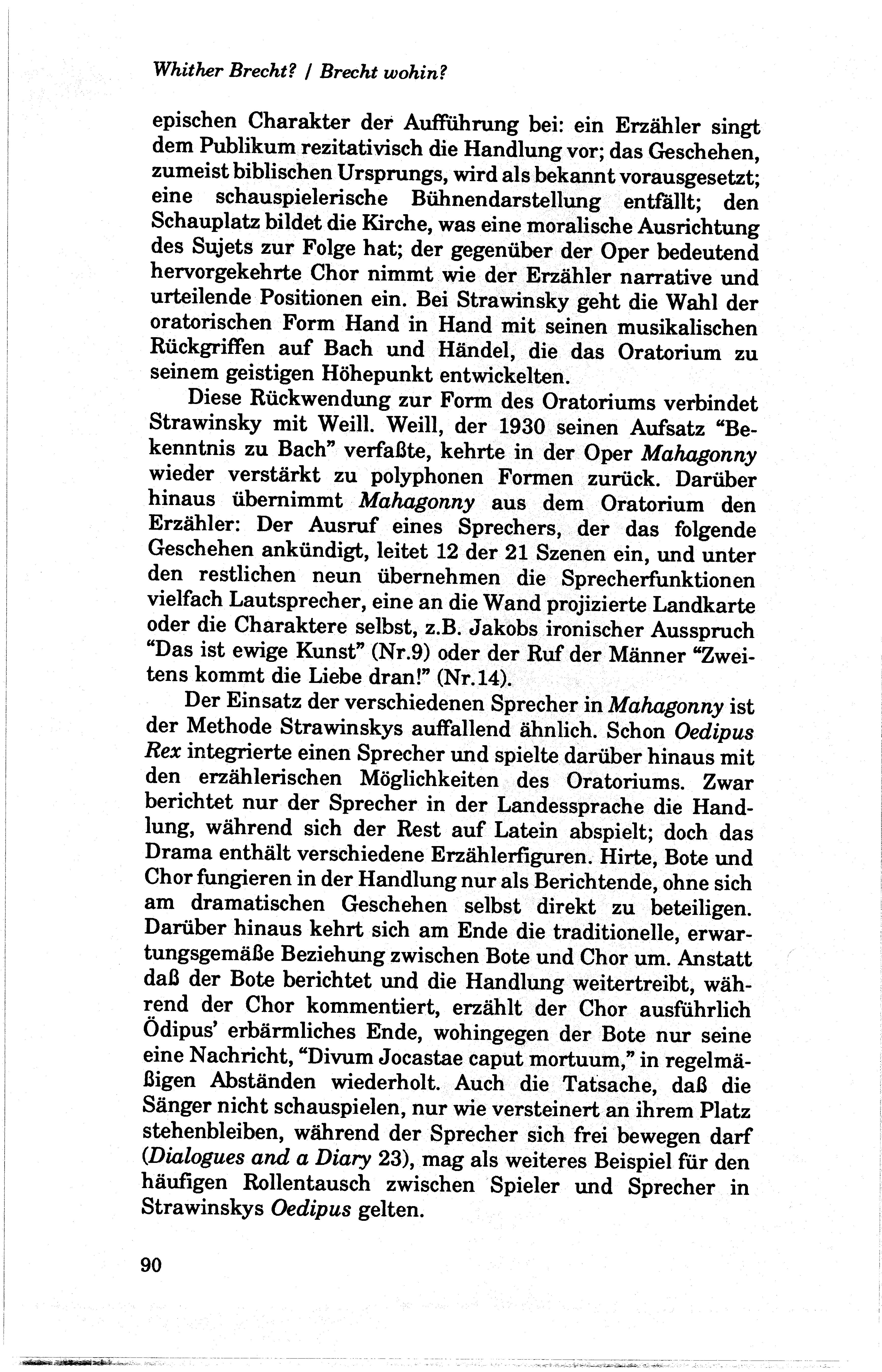 Whither Brecht? / Brecht wohin?

epischen Charakter der Aufführung bei: ein Erzähler singt dem Publikum rezitativisch die Handlung vor; das Geschehen, zumeist biblischen Ursprungs, wird als bekannt vorausgesetzt; eine schauspielerische Bühnendarstellung entfällt; den Schauplatz bildet die Kirche, was eine moralische Ausrichtung des Sujets zur Folge hat; der gegenüber der Oper bedeutend hervorgekehrte Chor nimmt wie der Erzähler narrative und urteilende Positionen ein. Bei Strawinsky geht die Wahl der oratorischen Form Hand in Hand mit seinen musikalischen Rückgriffen auf Bach und Händel, die das Oratorium zu seinem geistigen Höhepunkt entwickelten.

Diese Rückwendung zur Form des Oratoriums verbindet Strawinsky mit Weill. Weill, der 1930 seinen Aufsatz "Bekenntnis zu Bach" verfaßte, kehrte in der Oper Mahagonny wieder verstärkt zu polyphonen Formen zurück. Darüber hinaus übernimmt Mahagonny aus dem Oratorium den Erzähler: Der Ausruf eines Sprechers, der das folgende Geschehen ankündigt, leitet 12 der 21 Szenen ein, und unter den restlichen neun übernehmen die Sprecherfunktionen vielfach Lautsprecher, eine an die Wand projizierte Landkarte oder die Charaktere selbst, z.B. Jakobs ironischer Ausspruch "Das ist ewige Kunst" (Nr.9) oder der Ruf der Männer "Zweitens kommt die Liebe dran!" (Nr.14).

Der Einsatz der verschiedenen Sprecher in Mahagonny ist der Methode Strawinskys auffallend ähnlich. Schon Oedipus Rex integrierte einen Sprecher und spielte darüber hinaus mit den erzählerischen Möglichkeiten des Oratoriums. Zwar berichtet nur der Sprecher in der Landessprache die Handlung, während sich der Rest auf Latein abspielt; doch das Drama enthält verschiedene Erzählerfiguren. Hirte, Bote und Chor fungieren in der Handlung nur als Berichtende, ohne sich am dramatischen Geschehen selbst direkt zu beteiligen. Darüber hinaus kehrt sich am Ende die traditionelle, erwartungsgemäße Beziehung zwischen Bote und Chor um. Anstatt daß der Bote berichtet und die Handlung weitertreibt, während der Chor kommentiert, erzählt der Chor ausführlich Ödipus' erbärmliches Ende, wohingegen der Bote nur seine eine Nachricht, "Divum Jocastae caput mortuum," in regelmäßigen Abständen wiederholt. Auch die Tatsache, daß die Sänger nicht schauspielen, nur wie versteinert an ihrem Platz stehenbleiben, während der Sprecher sich frei bewegen darf (Dialogues and a Diary 23), mag als weiteres Beispiel für den häufigen Rollentausch zwischen Spieler und Sprecher in Strawinskys Oedipus gelten.

90